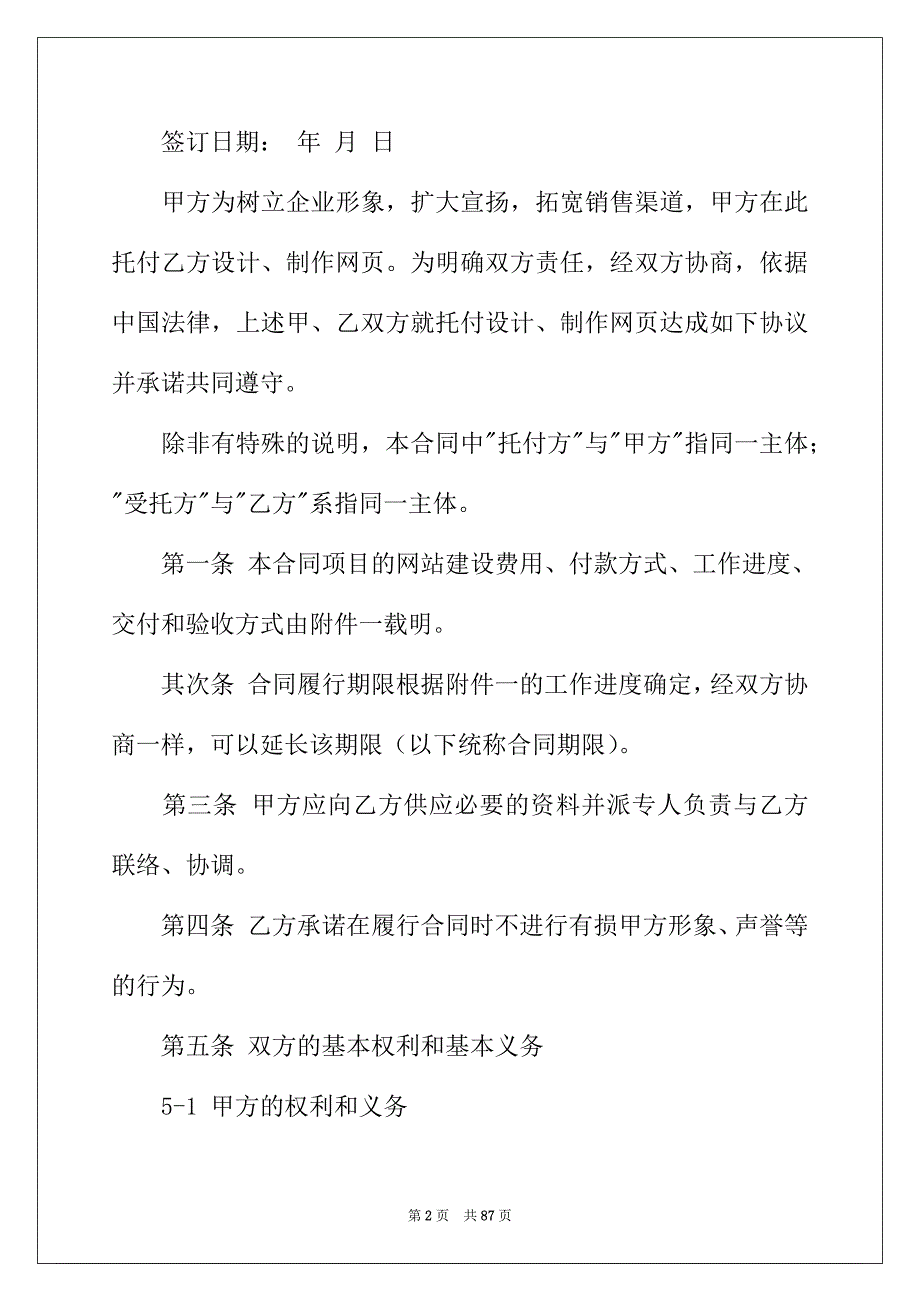 签订日期：　年　月　日

甲方为树立企业形象，扩大宣扬，拓宽销售渠道，甲方在此托付乙方设计、制作网页。为明确双方责任，经双方协商，依据中国法律，上述甲、乙双方就托付设计、制作网页达成如下协议并承诺共同遵守。

除非有特殊的说明，本合同中"托付方"与"甲方"指同一主体；"受托方"与"乙方"系指同一主体。

第一条 本合同项目的网站建设费用、付款方式、工作进度、交付和验收方式由附件一载明。

其次条 合同履行期限根据附件一的工作进度确定，经双方协商一样，可以延长该期限（以下统称合同期限）。

第三条 甲方应向乙方供应必要的资料并派专人负责与乙方联络、协调。

第四条 乙方承诺在履行合同时不进行有损甲方形象、声誉等的行为。

第五条 双方的基本权利和基本义务

5-1 甲方的权利和义务

第 2 页　共 87 页